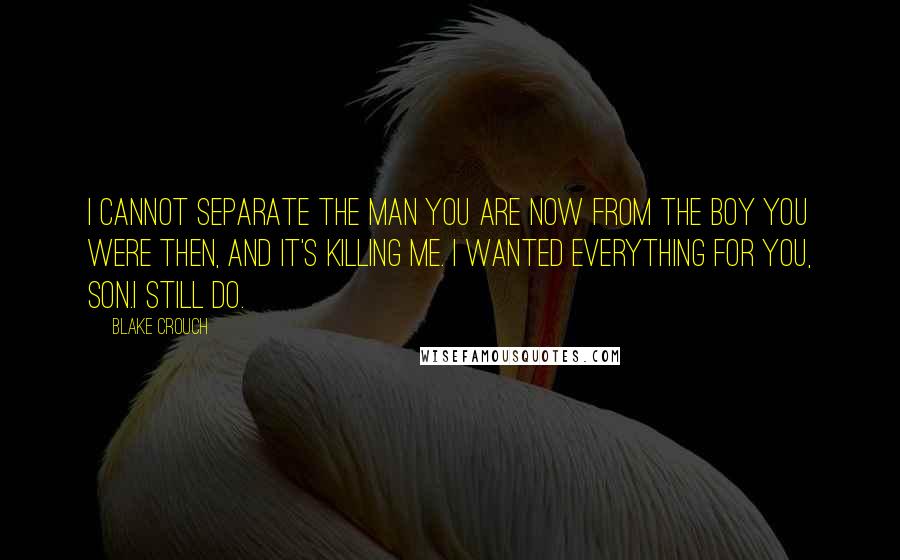 I CANNOT SEPARATE THE MAN YOU ARE NOW FROM THE BOY YOU WERE THEN, AND IT'S KILLING ME. I WANTED EVERYTHING FOR YOU, SON.I STILL DO.

BLAKE CROUCH

WISEFAMOUSQUOTES.COM